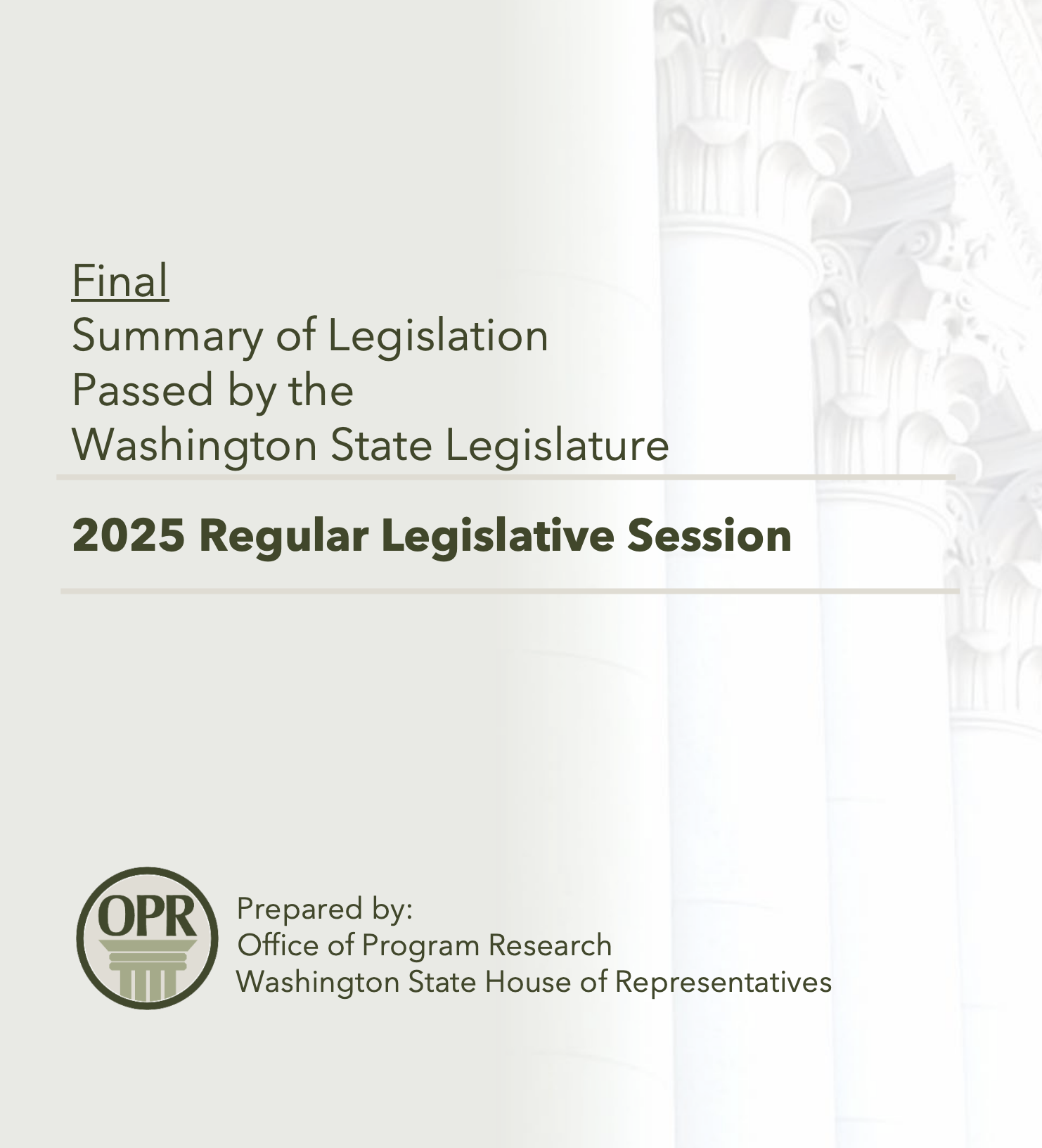 Final
Summary of Legislation
Passed by the
Washington State Legislature

2025 Regular Legislative Session

OPR

Prepared by:
Office of Program Research
Washington State House of Representatives